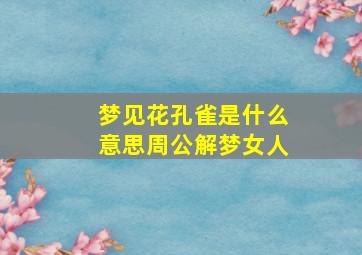 梦见花孔雀是什么意思周公解梦女人